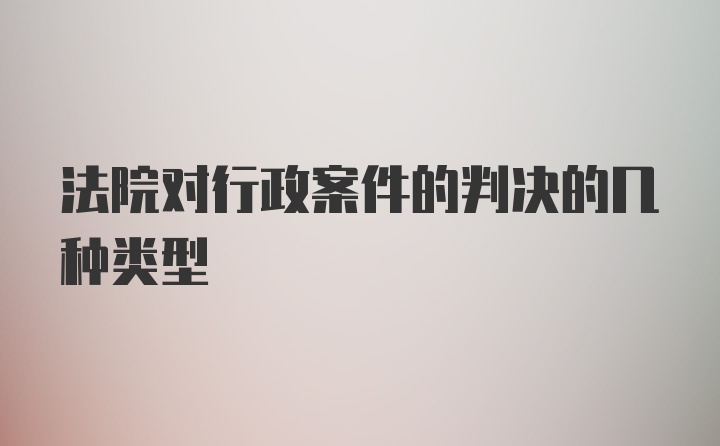 法院对行政案件的判决的几种类型